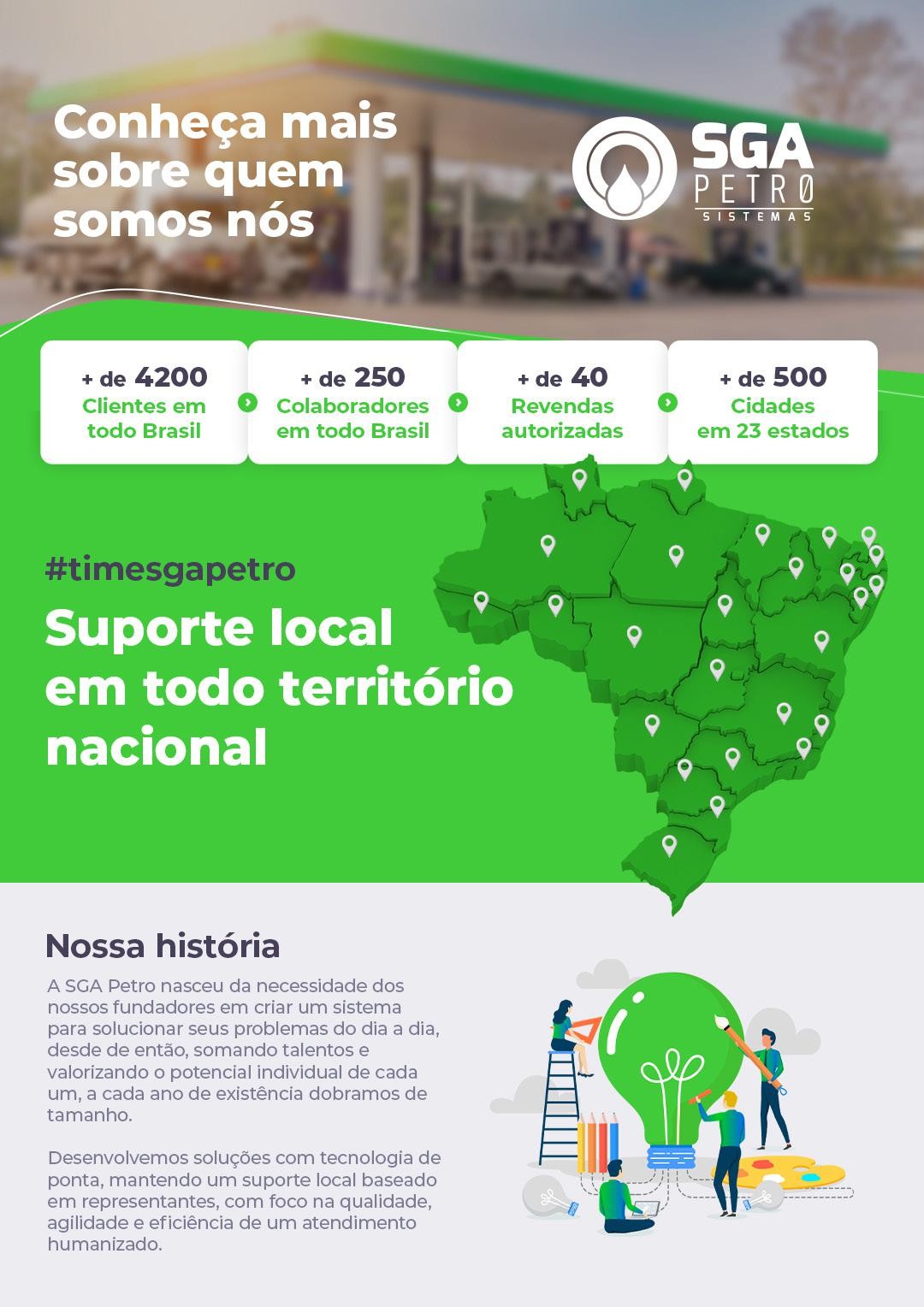 Conheça mais sobre quem somos nós

SGA PETRO SISTEMAS

+ de 4200
Clientes em todo Brasil

+ de 250
Colaboradores em todo Brasil

+ de 40
Revendas autorizadas

+ de 500
Cidades em 23 estados

#timesgapetro

Suporte local em todo território nacional

Nossa história

A SGA Petro nasceu da necessidade dos nossos fundadores em criar um sistema para solucionar seus problemas do dia a dia, desde de então, somando talentos e valorizando o potencial individual de cada um, a cada ano de existência dobramos de tamanho.

Desenvolvemos soluções com tecnologia de ponta, mantendo um suporte local baseado em representantes, com foco na qualidade, agilidade e eficiência de um atendimento humanizado.